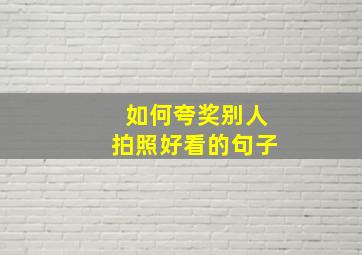 如何夸奖别人
拍照好看的句子